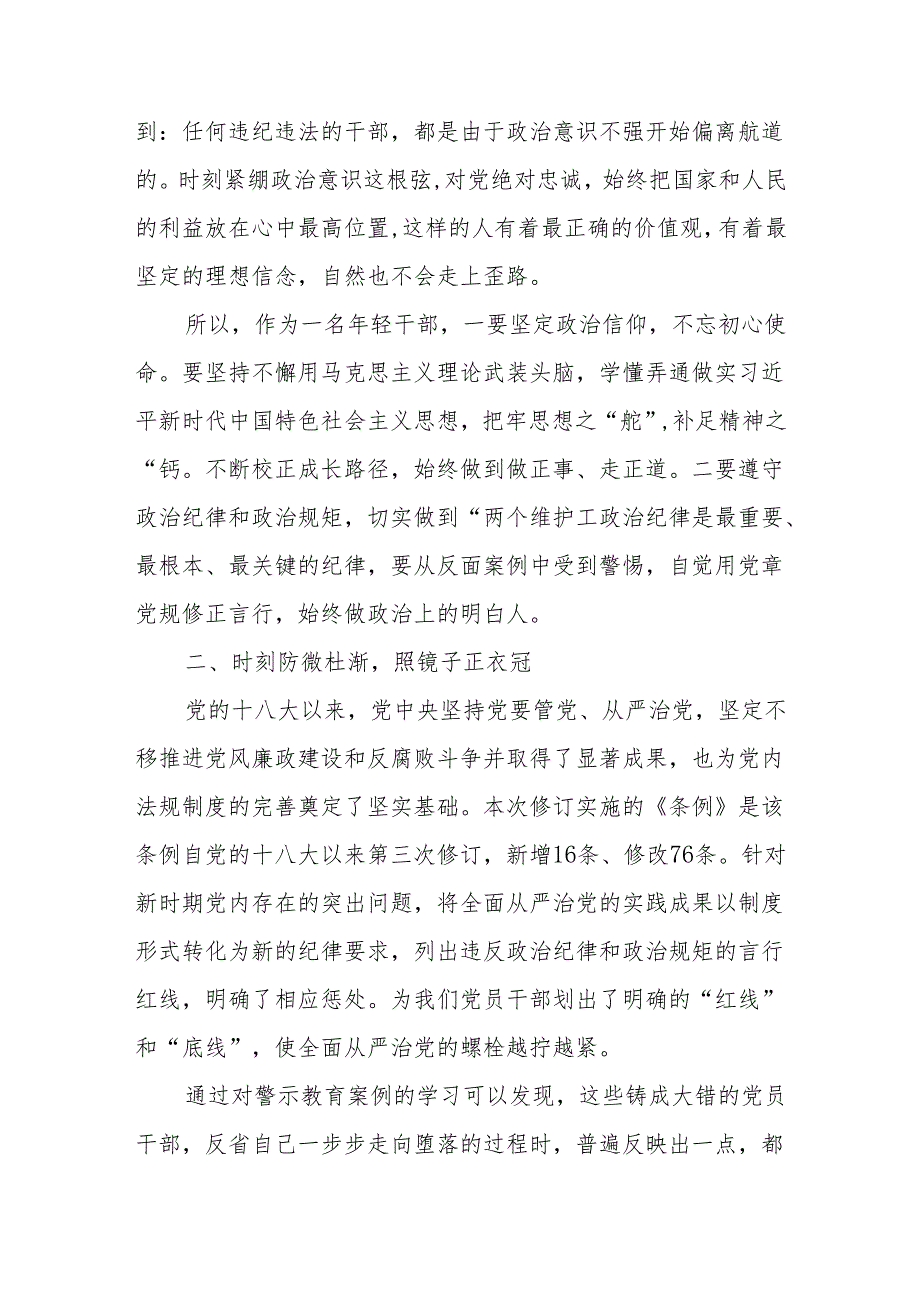 到：任何违纪违法的干部，都是由于政治意识不强开始偏离航道的。时刻紧绷政治意识这根弦,对党绝对忠诚，始终把国家和人民的利益放在心中最高位置,这样的人有着最正确的价值观，有着最坚定的理想信念，自然也不会走上歪路。

所以，作为一名年轻干部，一要坚定政治信仰，不忘初心使命。要坚持不懈用马克思主义理论武装头脑，学懂弄通做实习近平新时代中国特色社会主义思想，把牢思想之“舵”,补足精神之“钙。不断校正成长路径，始终做到做正事、走正道。二要遵守政治纪律和政治规矩，切实做到“两个维护工政治纪律是最重要、最根本、最关键的纪律，要从反面案例中受到警惕，自觉用党章党规修正言行，始终做政治上的明白人。

二、时刻防微杜渐，照镜子正衣冠

党的十八大以来，党中央坚持党要管党、从严治党，坚定不移推进党风廉政建设和反腐败斗争并取得了显著成果，也为党内法规制度的完善奠定了坚实基础。本次修订实施的《条例》是该条例自党的十八大以来第三次修订，新增16条、修改76条。针对新时期党内存在的突出问题，将全面从严治党的实践成果以制度形式转化为新的纪律要求，列出违反政治纪律和政治规矩的言行红线，明确了相应惩处。为我们党员干部划出了明确的“红线”和“底线”，使全面从严治党的螺栓越拧越紧。

通过对警示教育案例的学习可以发现，这些铸成大错的党员干部，反省自己一步步走向堕落的过程时，普遍反映出一点，都